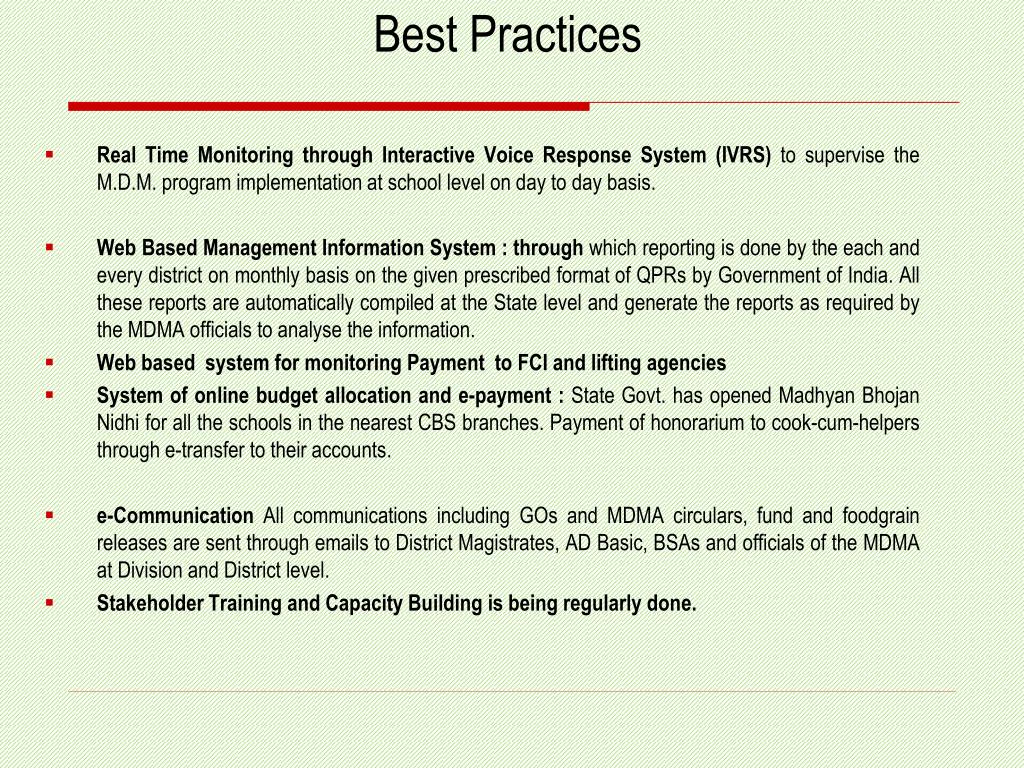 Best Practices

▪ Real Time Monitoring through Interactive Voice Response System (IVRS) to supervise the M.D.M. program implementation at school level on day to day basis.

▪ Web Based Management Information System : through which reporting is done by the each and every district on monthly basis on the given prescribed format of QPRs by Government of India. All these reports are automatically compiled at the State level and generate the reports as required by the MDMA officials to analyse the information.

▪ Web based system for monitoring Payment to FCI and lifting agencies

▪ System of online budget allocation and e-payment : State Govt. has opened Madhyan Bhojan Nidhi for all the schools in the nearest CBS branches. Payment of honorarium to cook-cum-helpers through e-transfer to their accounts.

▪ e-Communication All communications including GOs and MDMA circulars, fund and foodgrain releases are sent through emails to District Magistrates, AD Basic, BSAs and officials of the MDMA at Division and District level.

▪ Stakeholder Training and Capacity Building is being regularly done.